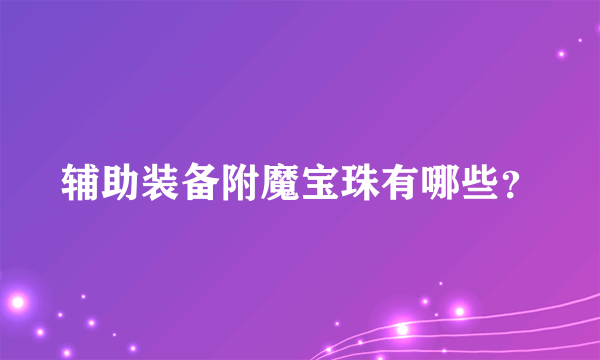 辅助装备附魔宝珠有哪些？